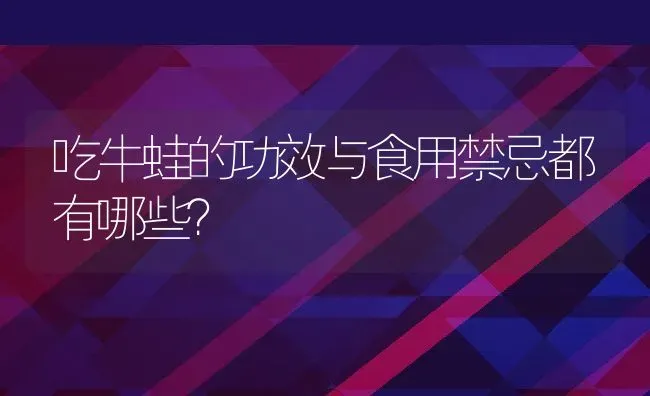 吃牛蛙的功效与食用禁忌都有哪些?